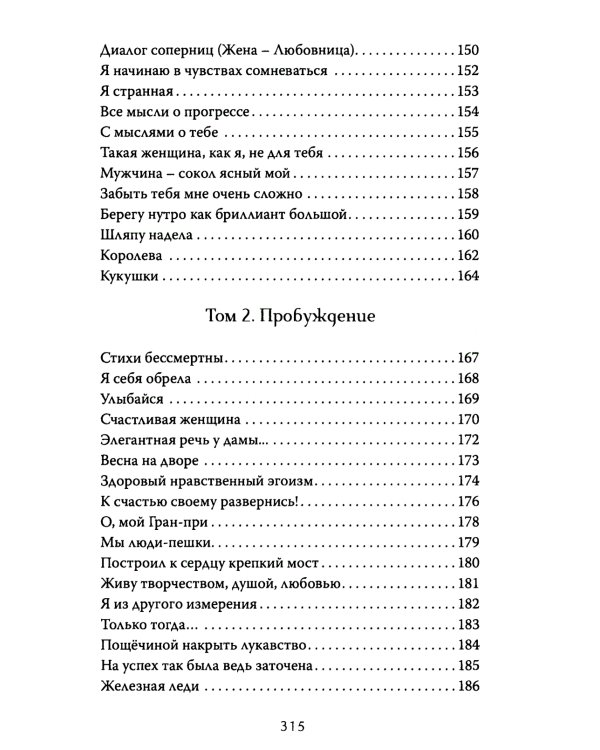 Диалог соперниц (Жена – Любовница) 150
Я начинаю в чувствах сомневаться 152
Я странная 153
Все мысли о прогрессе 154
С мыслями о тебе 155
Такая женщина, как я, не для тебя 156
Мужчина – сокол ясный мой 157
Забыть тебя мне очень сложно 158
Берегу нутро как бриллиант большой 159
Шляпу надела 160
Королева 162
Кукушки 164

Том 2. Пробуждение

Стихи бессмертны 167
Я себя обрела 168
Улыбайся 169
Счастливая женщина 170
Элегантная речь у дамы... 172
Весна на дворе 173
Здоровый нравственный эгоизм 174
К счастью своему развернись! 176
О, мой Гран-при 178
Мы люди-пешки 179
Построил к сердцу крепкий мост 180
Живу творчеством, душой, любовью 181
Я из другого измерения 182
Только тогда... 183
Пощёчиной накрыть лукавство 184
На успех так была ведь заточена 185
Железная леди 186

315